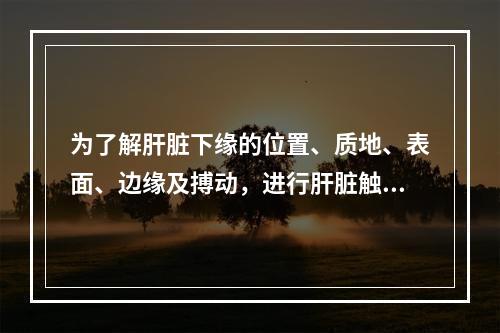 为了解肝脏下缘的位置、质地、表面、边缘及搏动，进行肝脏触...